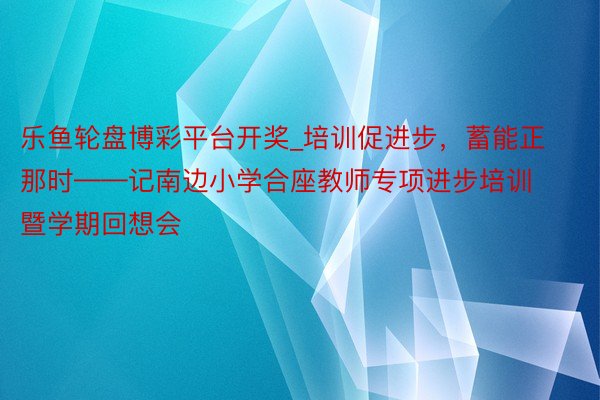 乐鱼轮盘博彩平台开奖_培训促进步，蓄能正那时——记南边小学合座教师专项进步培训暨学期回想会